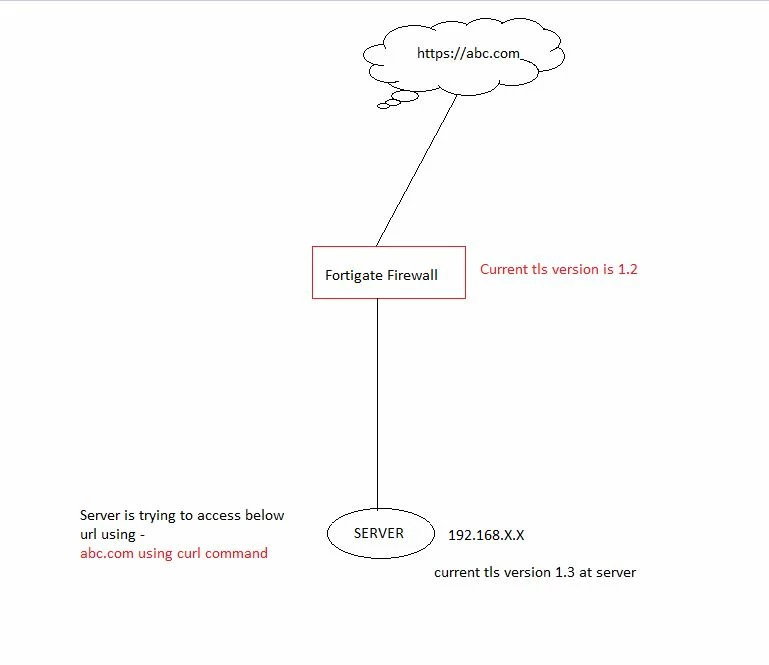 https://abc.com

Fortigate Firewall

Current tls version is 1.2

Server is trying to access below url using -
abc.com using curl command

SERVER

192.168.X.X

current tls version 1.3 at server